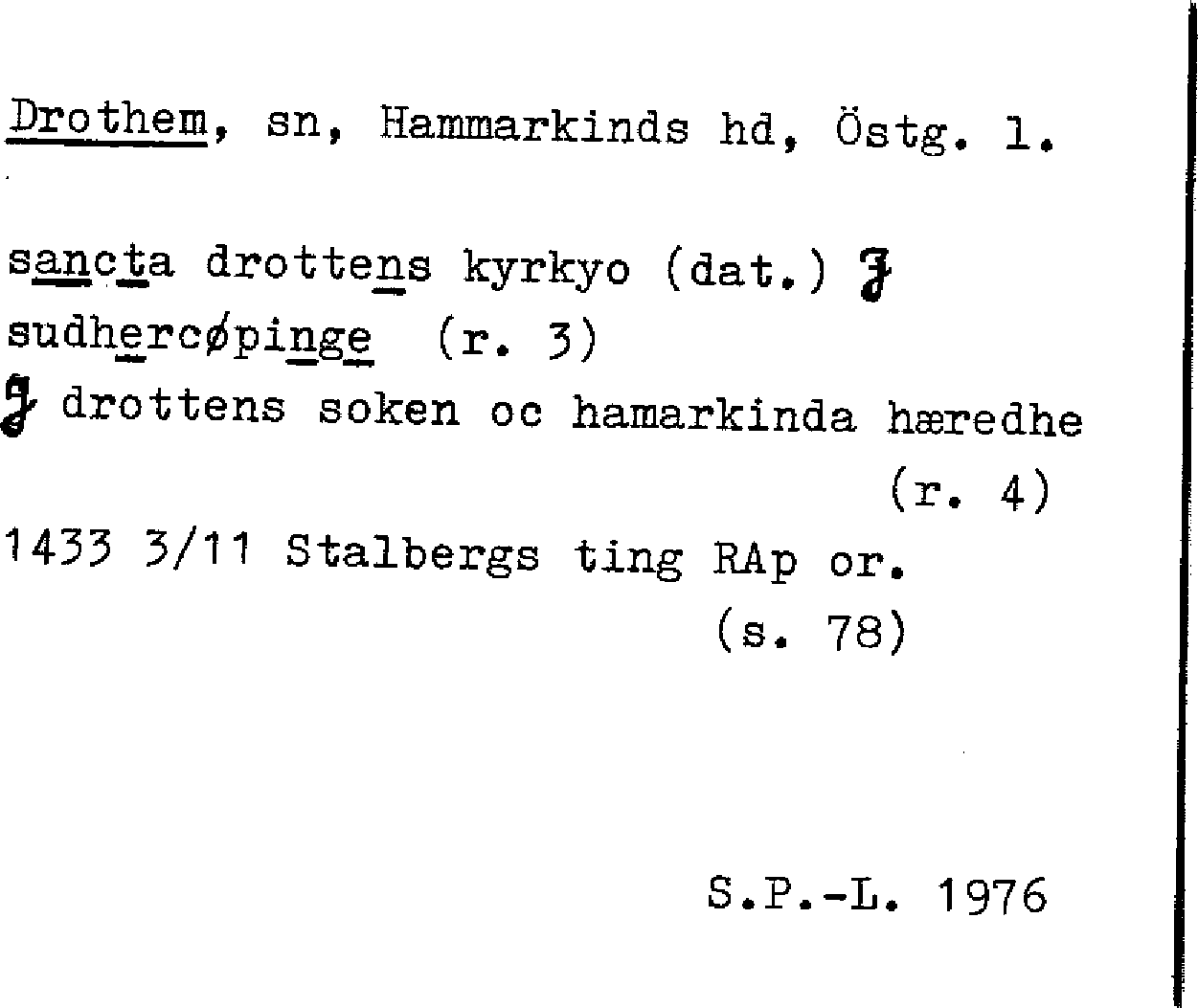 Drothem, sn, Hammarkinds hd, Östg. l.

sancta drottens kyrkyo (dat.) J
sudhercøpinge (r. 3)
J drottens soken oc hamarkinda hæredhe
(r. 4)
1433 3/11 Stalbergs ting RAp or.
(s. 78)

S.P.-L. 1976